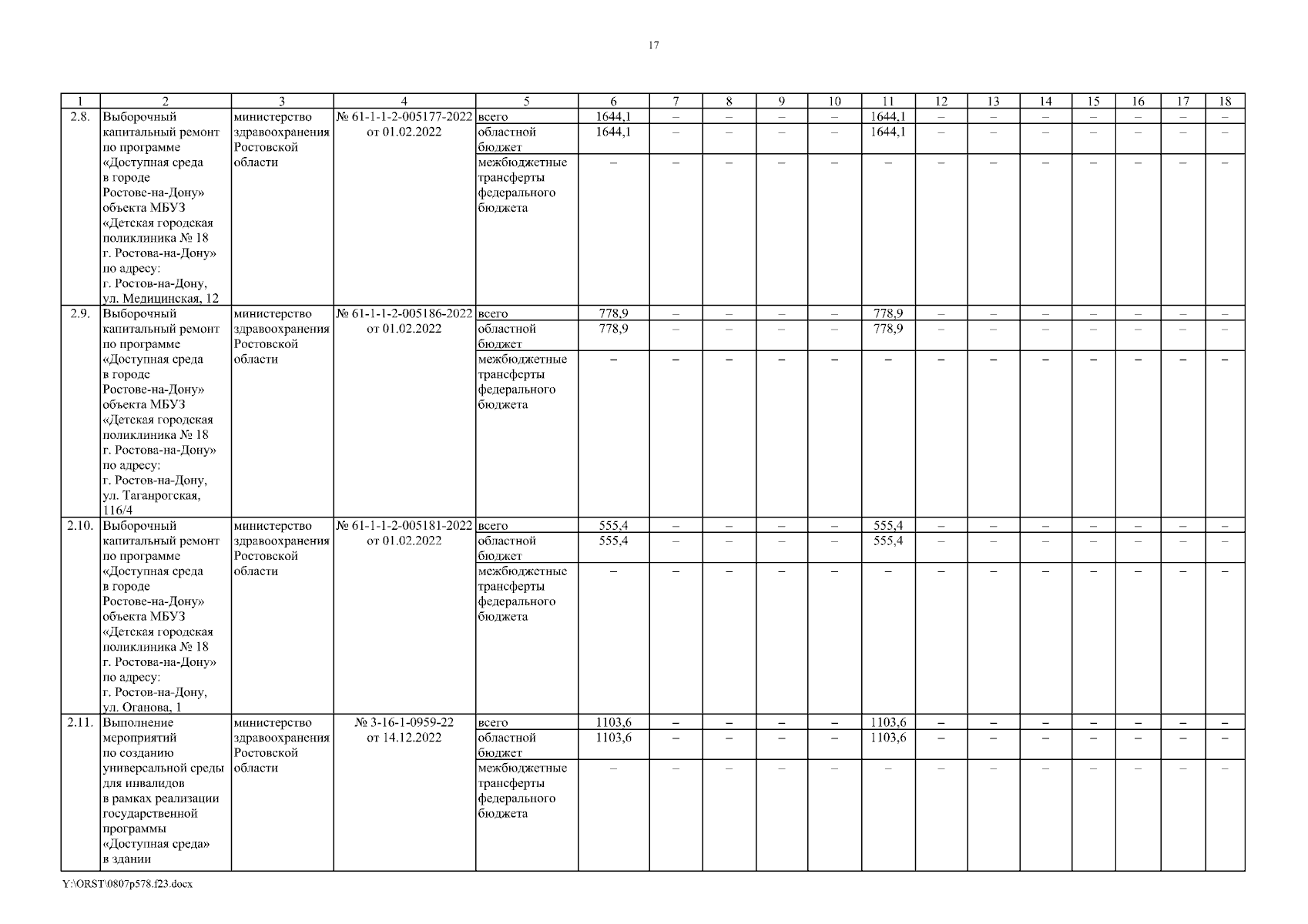 17

| 1 | 2 | 3 | 4 | 5 | 6 | 7 | 8 | 9 | 10 | 11 | 12 | 13 | 14 | 15 | 16 | 17 | 18 |
|---|---|---|---|---|---|---|---|---|---|---|---|---|---|---|---|---|---|
| 2.8. | Выборочный капитальный ремонт по программе «Доступная среда в городе Ростове-на-Дону» объекта МБУЗ «Детская городская поликлиника № 18 г. Ростова-на-Дону» по адресу: г. Ростов-на-Дону, ул. Медицинская, 12 | министерство здравоохранения Ростовской области | № 61-1-1-2-005177-2022 от 01.02.2022 | всего | 1644,1 | – | – | – | – | 1644,1 | – | – | – | – | – | – | – |
| | | | | областной бюджет | 1644,1 | – | – | – | – | 1644,1 | – | – | – | – | – | – | – |
| | | | | межбюджетные трансферты федерального бюджета | – | – | – | – | – | – | – | – | – | – | – | – | – |
| 2.9. | Выборочный капитальный ремонт по программе «Доступная среда в городе Ростове-на-Дону» объекта МБУЗ «Детская городская поликлиника № 18 г. Ростова-на-Дону» по адресу: г. Ростов-на-Дону, ул. Таганрогская, 116/4 | министерство здравоохранения Ростовской области | № 61-1-1-2-005186-2022 от 01.02.2022 | всего | 778,9 | – | – | – | – | 778,9 | – | – | – | – | – | – | – |
| | | | | областной бюджет | 778,9 | – | – | – | – | 778,9 | – | – | – | – | – | – | – |
| | | | | межбюджетные трансферты федерального бюджета | – | – | – | – | – | – | – | – | – | – | – | – | – |
| 2.10. | Выборочный капитальный ремонт по программе «Доступная среда в городе Ростове-на-Дону» объекта МБУЗ «Детская городская поликлиника № 18 г. Ростова-на-Дону» по адресу: г. Ростов-на-Дону, ул. Оганова, 1 | министерство здравоохранения Ростовской области | № 61-1-1-2-005181-2022 от 01.02.2022 | всего | 555,4 | – | – | – | – | 555,4 | – | – | – | – | – | – | – |
| | | | | областной бюджет | 555,4 | – | – | – | – | 555,4 | – | – | – | – | – | – | – |
| | | | | межбюджетные трансферты федерального бюджета | – | – | – | – | – | – | – | – | – | – | – | – | – |
| 2.11. | Выполнение мероприятий по созданию универсальной среды для инвалидов в рамках реализации государственной программы «Доступная среда» в здании | министерство здравоохранения Ростовской области | № 3-16-1-0959-22 от 14.12.2022 | всего | 1103,6 | – | – | – | – | 1103,6 | – | – | – | – | – | – | – |
| | | | | областной бюджет | 1103,6 | – | – | – | – | 1103,6 | – | – | – | – | – | – | – |
| | | | | межбюджетные трансферты федерального бюджета | – | – | – | – | – | – | – | – | – | – | – | – | – |

Y:\ORST\0807p578.f23.docx